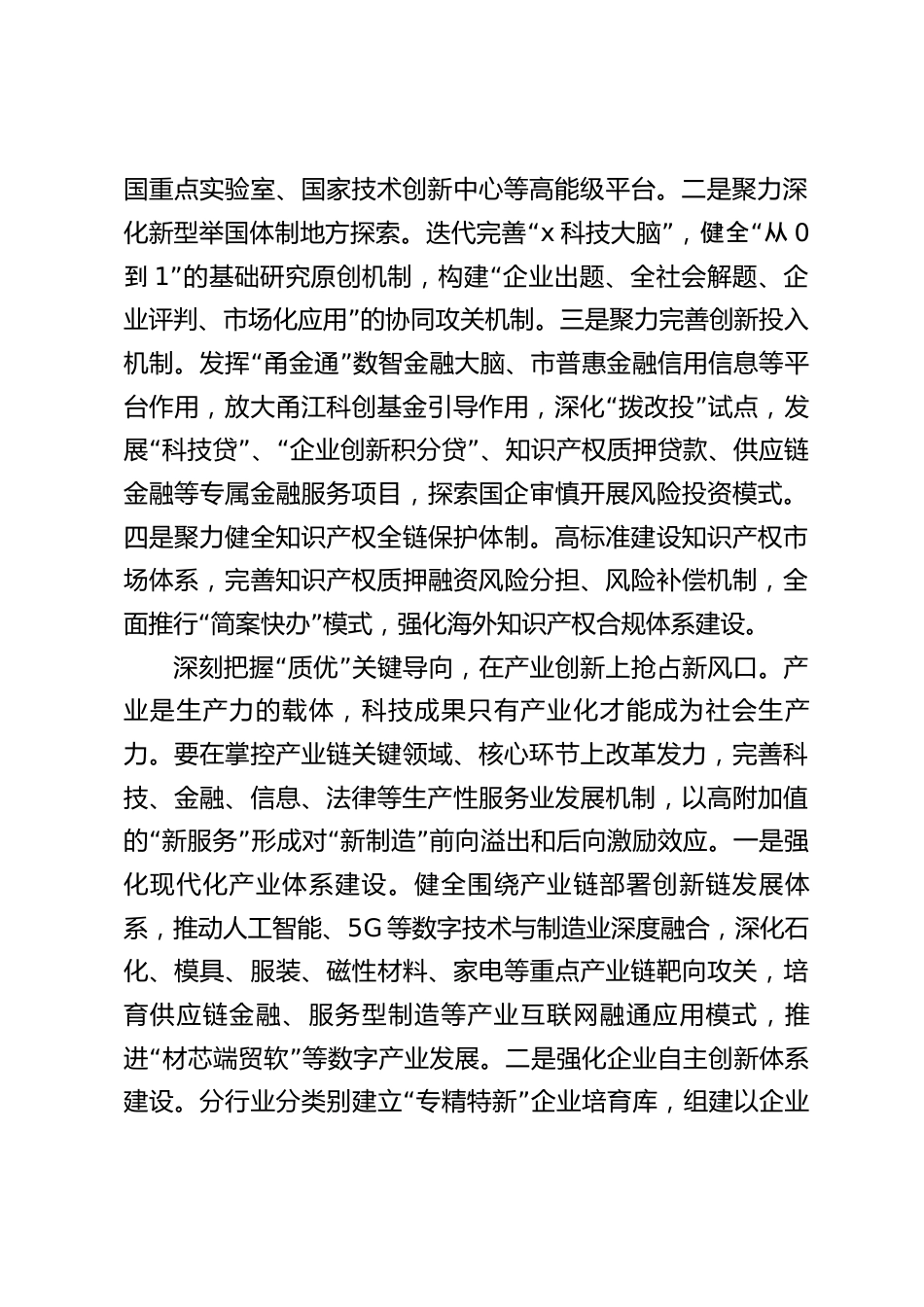 国重点实验室、国家技术创新中心等高能级平台。二是聚力深化新型举国体制地方探索。迭代完善“x 科技大脑”，健全“从 0 到 1”的基础研究原创机制，构建“企业出题、全社会解题、企业评判、市场化应用”的协同攻关机制。三是聚力完善创新投入机制。发挥“甬金通”数智金融大脑、市普惠金融信用信息等平台作用，放大甬江科创基金引导作用，深化“拨改投”试点，发展“科技贷”、“企业创新积分贷”、知识产权质押贷款、供应链金融等专属金融服务项目，探索国企审慎开展风险投资模式。四是聚力健全知识产权全链保护体制。高标准建设知识产权市场体系，完善知识产权质押融资风险分担、风险补偿机制，全面推行“简案快办”模式，强化海外知识产权合规体系建设。

深刻把握“质优”关键导向，在产业创新上抢占新风口。产业是生产力的载体，科技成果只有产业化才能成为社会生产力。要在掌控产业链关键领域、核心环节上改革发力，完善科技、金融、信息、法律等生产性服务业发展机制，以高附加值的“新服务”形成对“新制造”前向溢出和后向激励效应。一是强化现代化产业体系建设。健全围绕产业链部署创新链发展体系，推动人工智能、5G 等数字技术与制造业深度融合，深化石化、模具、服装、磁性材料、家电等重点产业链靶向攻关，培育供应链金融、服务型制造等产业互联网融通应用模式，推进“材芯端贸软”等数字产业发展。二是强化企业自主创新体系建设。分行业分类别建立“专精特新”企业培育库，组建以企业